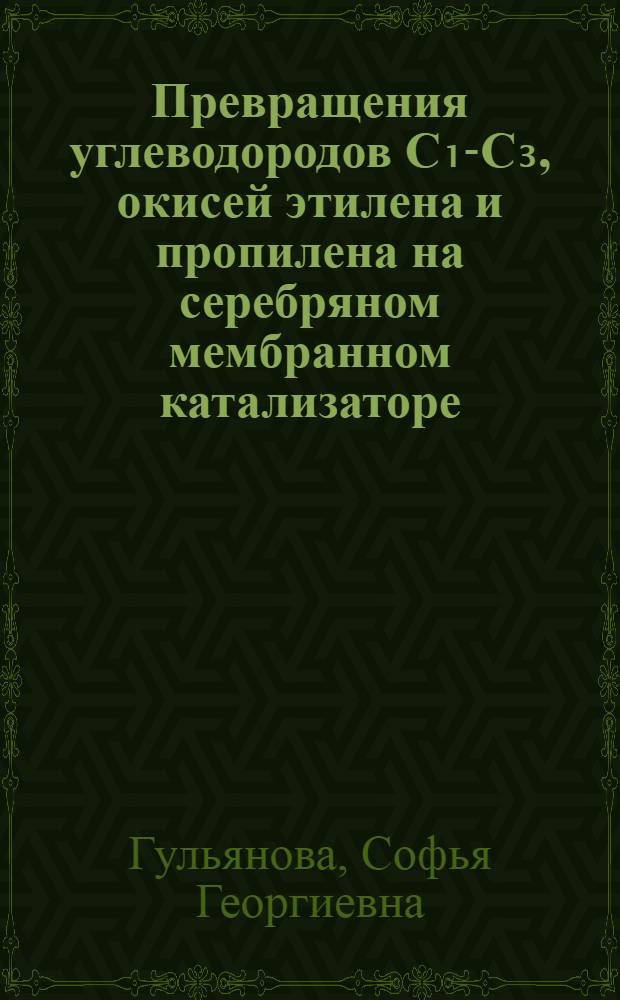 Превращения углеводородов $C_1$-$C_3$, окисей этилена и пропилена на серебряном мембранном катализаторе

Гульянова, Софья Георгиевна